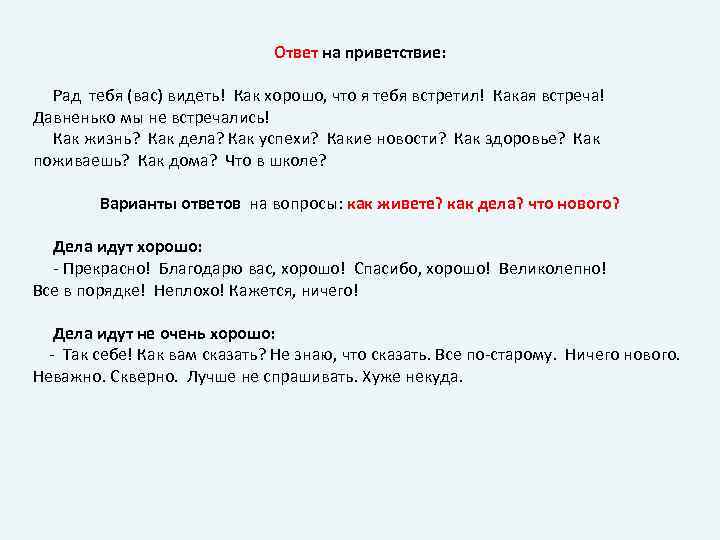 Ответ на приветствие:

Рад тебя (вас) видеть! Как хорошо, что я тебя встретил! Какая встреча! Давненько мы не встречались!

Как жизнь? Как дела? Как успехи? Какие новости? Как здоровье? Как поживаешь? Как дома? Что в школе?

Варианты ответов на вопросы: как живете? как дела? что нового?

Дела идут хорошо:

- Прекрасно! Благодарю вас, хорошо! Спасибо, хорошо! Великолепно! Все в порядке! Неплохо! Кажется, ничего!

Дела идут не очень хорошо:

- Так себе! Как вам сказать? Не знаю, что сказать. Все по-старому. Ничего нового. Неважно. Скверно. Лучше не спрашивать. Хуже некуда.